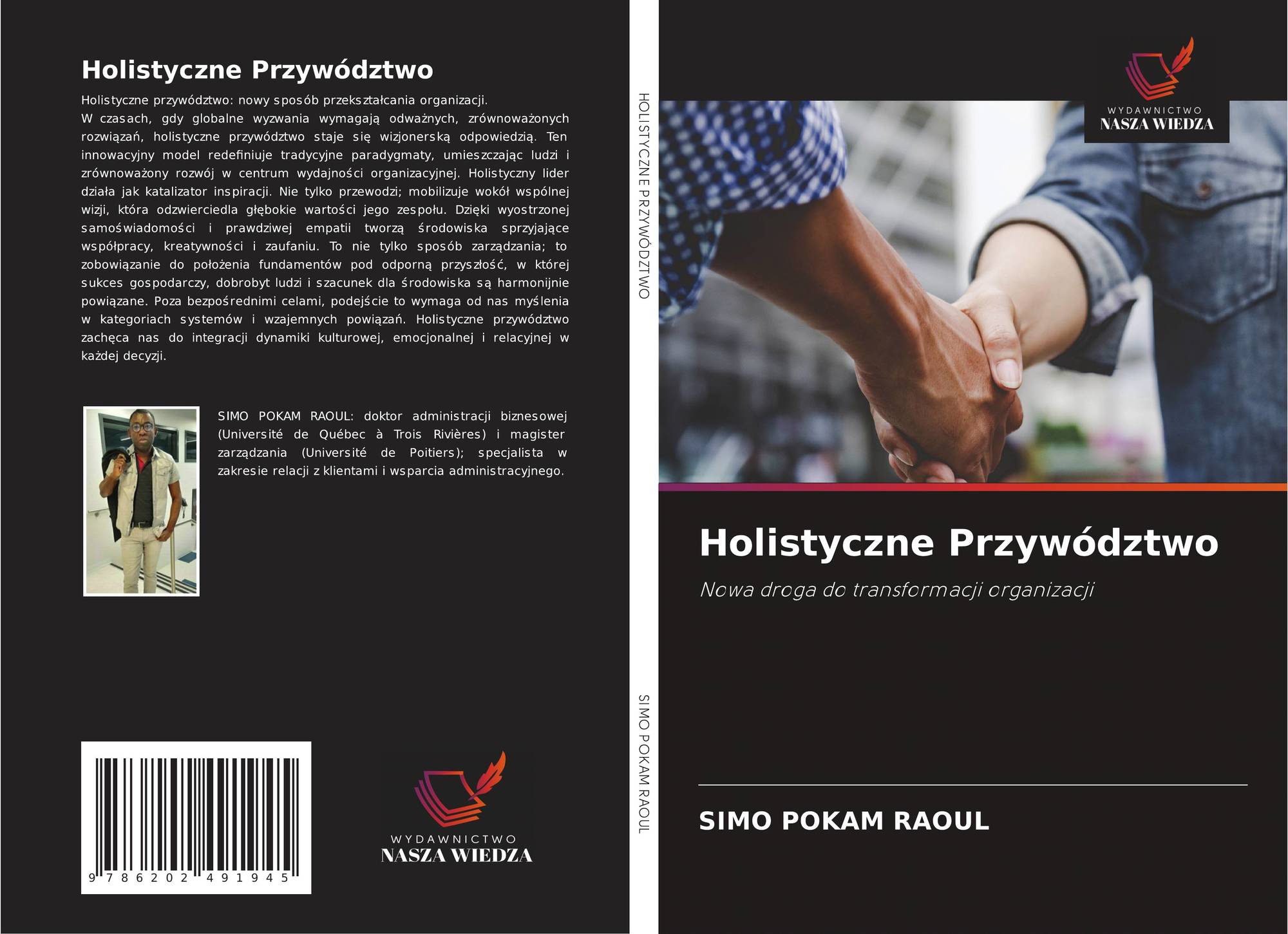 Holistyczne Przywództwo

Holistyczne przywództwo: nowy sposób przekształcania organizacji.
W czasach, gdy globalne wyzwania wymagają odważnych, zrównoważonych rozwiązań, holistyczne przywództwo staje się wizjonerską odpowiedzią. Ten innowacyjny model redefiniuje tradycyjne paradygmaty, umieszczając ludzi i zrównoważony rozwój w centrum wydajności organizacyjnej. Holistyczny lider działa jak katalizator inspiracji. Nie tylko przewodzi; mobilizuje wokół wspólnej wizji, która odzwierciedla głębokie wartości jego zespołu. Dzięki wyostrzonej samoświadomości i prawdziwej empatii tworzą środowiska sprzyjające współpracy, kreatywności i zaufaniu. To nie tylko sposób zarządzania; to zobowiązanie do położenia fundamentów pod odporną przyszłość, w której sukces gospodarczy, dobrobyt ludzi i szacunek dla środowiska są harmonijnie powiązane. Poza bezpośrednimi celami, podejście to wymaga od nas myślenia w kategoriach systemów i wzajemnych powiązań. Holistyczne przywództwo zachęca nas do integracji dynamiki kulturowej, emocjonalnej i relacyjnej w każdej decyzji.

SIMO POKAM RAOUL: doktor administracji biznesowej (Université de Québec à Trois Rivières) i magister zarządzania (Université de Poitiers); specjalista w zakresie relacji z klientami i wsparcia administracyjnego.

9 786202 491945

WYDAWNICTWO
NASZA WIEDZA

HOLISTYCZNE PRZYWÓDZTWO

SIMO POKAM RAOUL

WYDAWNICTWO
NASZA WIEDZA

Holistyczne Przywództwo

Nowa droga do transformacji organizacji

SIMO POKAM RAOUL